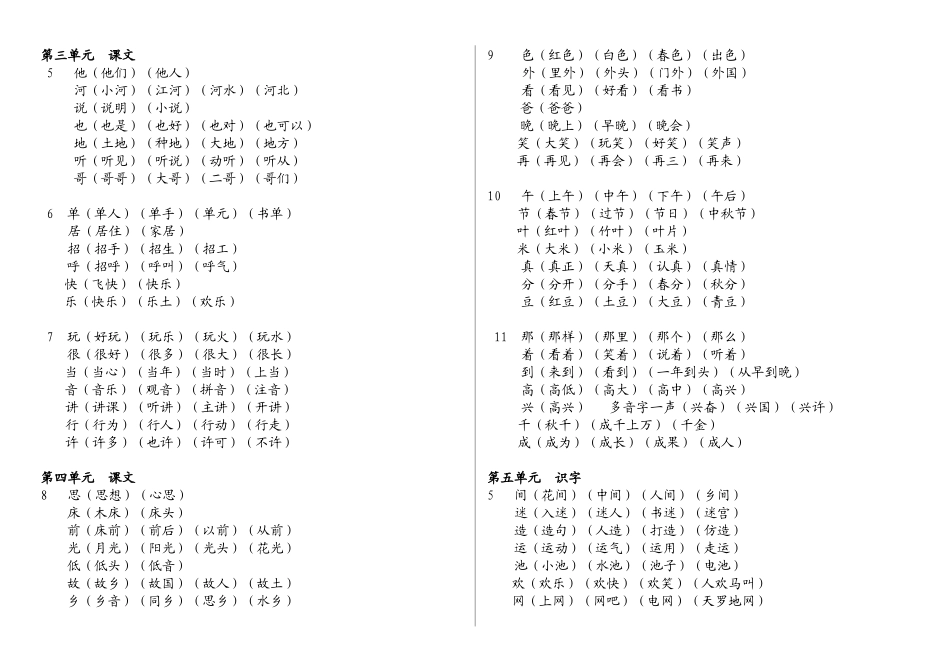 第三单元　课文
5　他（他们）（他人）
河（小河）（江河）（河水）（河北）
说（说明）（小说）
也（也是）（也好）（也对）（也可以）
地（土地）（种地）（大地）（地方）
听（听见）（听说）（动听）（听从）
哥（哥哥）（大哥）（二哥）（哥们）

6　单（单人）（单手）（单元）（书单）
居（居住）（家居）
招（招手）（招生）（招工）
呼（招呼）（呼叫）（呼气）
快（飞快）（快乐）
乐（快乐）（乐土）（欢乐）

7　玩（好玩）（玩乐）（玩火）（玩水）
很（很好）（很多）（很大）（很长）
当（当心）（当年）（当时）（上当）
音（音乐）（观音）（拼音）（注音）
讲（讲课）（听讲）（主讲）（开讲）
行（行为）（行人）（行动）（行走）
许（许多）（也许）（许可）（不许）

第四单元　课文
8　思（思想）（心思）
床（木床）（床头）
前（床前）（前后）（以前）（从前）
光（月光）（阳光）（光头）（花光）
低（低头）（低音）
故（故乡）（故国）（故人）（故土）
乡（乡音）（同乡）（思乡）（水乡）

9　色（红色）（白色）（春色）（出色）
外（里外）（外头）（门外）（外国）
看（看见）（好看）（看书）
爸（爸爸）
晚（晚上）（早晚）（晚会）
笑（大笑）（玩笑）（好笑）（笑声）
再（再见）（再会）（再三）（再来）

10　午（上午）（中午）（下午）（午后）
节（春节）（过节）（节日）（中秋节）
叶（红叶）（竹叶）（叶片）
米（大米）（小米）（玉米）
真（真正）（天真）（认真）（真情）
分（分开）（分手）（春分）（秋分）
豆（红豆）（土豆）（大豆）（青豆）

11　那（那样）（那里）（那个）（那么）
着（看着）（笑着）（说着）（听着）
到（来到）（看到）（一年到头）（从早到晚）
高（高低）（高大）（高中）（高兴）
兴（高兴）　多音字一声（兴奋）（兴国）（兴许）
千（秋千）（成千上万）（千金）
成（成为）（成长）（成果）（成人）

第五单元　识字
5　间（花间）（中间）（人间）（乡间）
迷（入迷）（迷人）（书迷）（迷宫）
造（造句）（人造）（打造）（仿造）
运（运动）（运气）（运用）（走运）
池（小池）（水池）（池子）（电池）
欢（欢乐）（欢快）（欢笑）（人欢马叫）
网（上网）（网吧）（电网）（天罗地网）